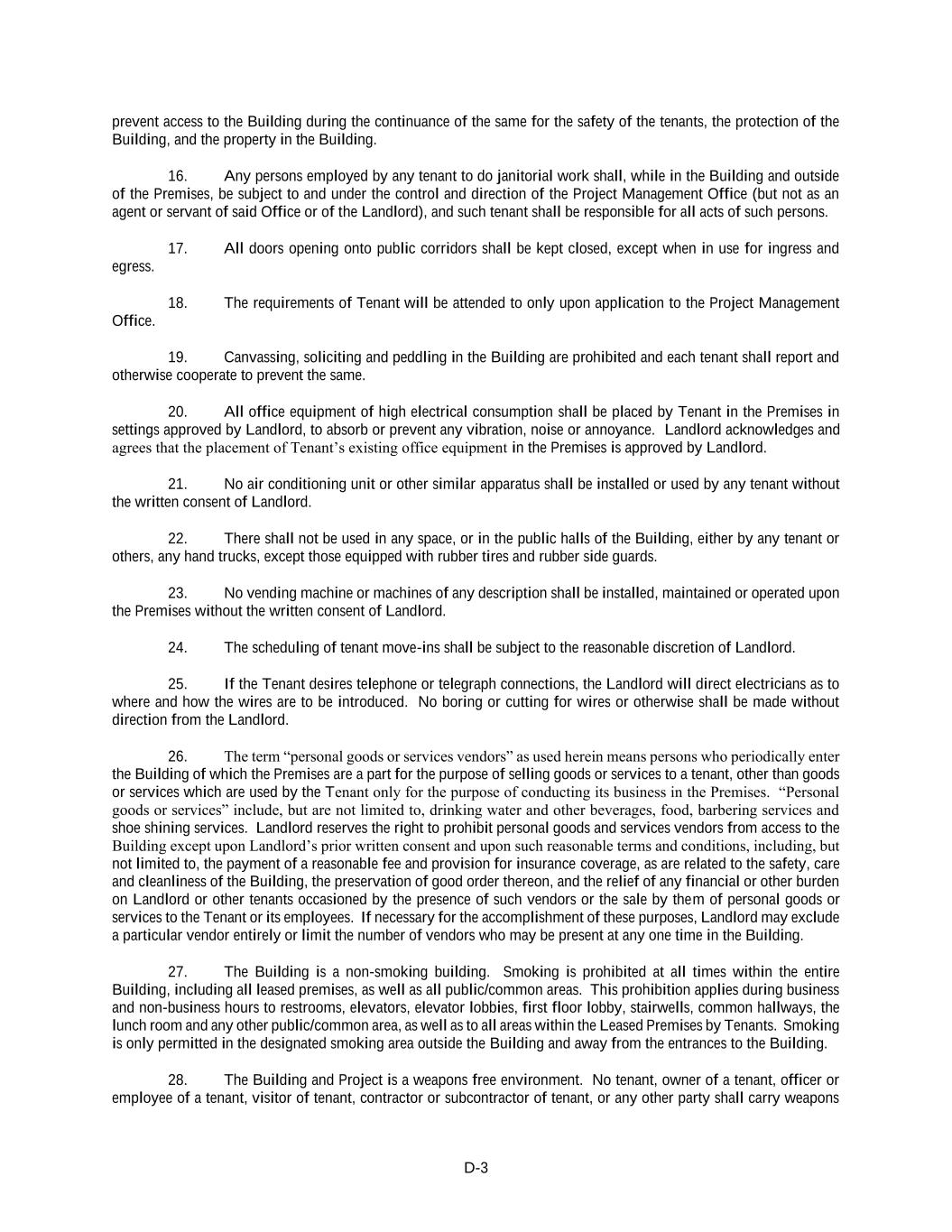 prevent access to the Building during the continuance of the same for the safety of the tenants, the protection of the Building, and the property in the Building.

16. Any persons employed by any tenant to do janitorial work shall, while in the Building and outside of the Premises, be subject to and under the control and direction of the Project Management Office (but not as an agent or servant of said Office or of the Landlord), and such tenant shall be responsible for all acts of such persons.

17. All doors opening onto public corridors shall be kept closed, except when in use for ingress and egress.

18. The requirements of Tenant will be attended to only upon application to the Project Management Office.

19. Canvassing, soliciting and peddling in the Building are prohibited and each tenant shall report and otherwise cooperate to prevent the same.

20. All office equipment of high electrical consumption shall be placed by Tenant in the Premises in settings approved by Landlord, to absorb or prevent any vibration, noise or annoyance. Landlord acknowledges and agrees that the placement of Tenant's existing office equipment in the Premises is approved by Landlord.

21. No air conditioning unit or other similar apparatus shall be installed or used by any tenant without the written consent of Landlord.

22. There shall not be used in any space, or in the public halls of the Building, either by any tenant or others, any hand trucks, except those equipped with rubber tires and rubber side guards.

23. No vending machine or machines of any description shall be installed, maintained or operated upon the Premises without the written consent of Landlord.

24. The scheduling of tenant move-ins shall be subject to the reasonable discretion of Landlord.

25. If the Tenant desires telephone or telegraph connections, the Landlord will direct electricians as to where and how the wires are to be introduced. No boring or cutting for wires or otherwise shall be made without direction from the Landlord.

26. The term "personal goods or services vendors" as used herein means persons who periodically enter the Building of which the Premises are a part for the purpose of selling goods or services to a tenant, other than goods or services which are used by the Tenant only for the purpose of conducting its business in the Premises. "Personal goods or services" include, but are not limited to, drinking water and other beverages, food, barbering services and shoe shining services. Landlord reserves the right to prohibit personal goods and services vendors from access to the Building except upon Landlord's prior written consent and upon such reasonable terms and conditions, including, but not limited to, the payment of a reasonable fee and provision for insurance coverage, as are related to the safety, care and cleanliness of the Building, the preservation of good order thereon, and the relief of any financial or other burden on Landlord or other tenants occasioned by the presence of such vendors or the sale by them of personal goods or services to the Tenant or its employees. If necessary for the accomplishment of these purposes, Landlord may exclude a particular vendor entirely or limit the number of vendors who may be present at any one time in the Building.

27. The Building is a non-smoking building. Smoking is prohibited at all times within the entire Building, including all leased premises, as well as all public/common areas. This prohibition applies during business and non-business hours to restrooms, elevators, elevator lobbies, first floor lobby, stairwells, common hallways, the lunch room and any other public/common area, as well as to all areas within the Leased Premises by Tenants. Smoking is only permitted in the designated smoking area outside the Building and away from the entrances to the Building.

28. The Building and Project is a weapons free environment. No tenant, owner of a tenant, officer or employee of a tenant, visitor of tenant, contractor or subcontractor of tenant, or any other party shall carry weapons

D-3